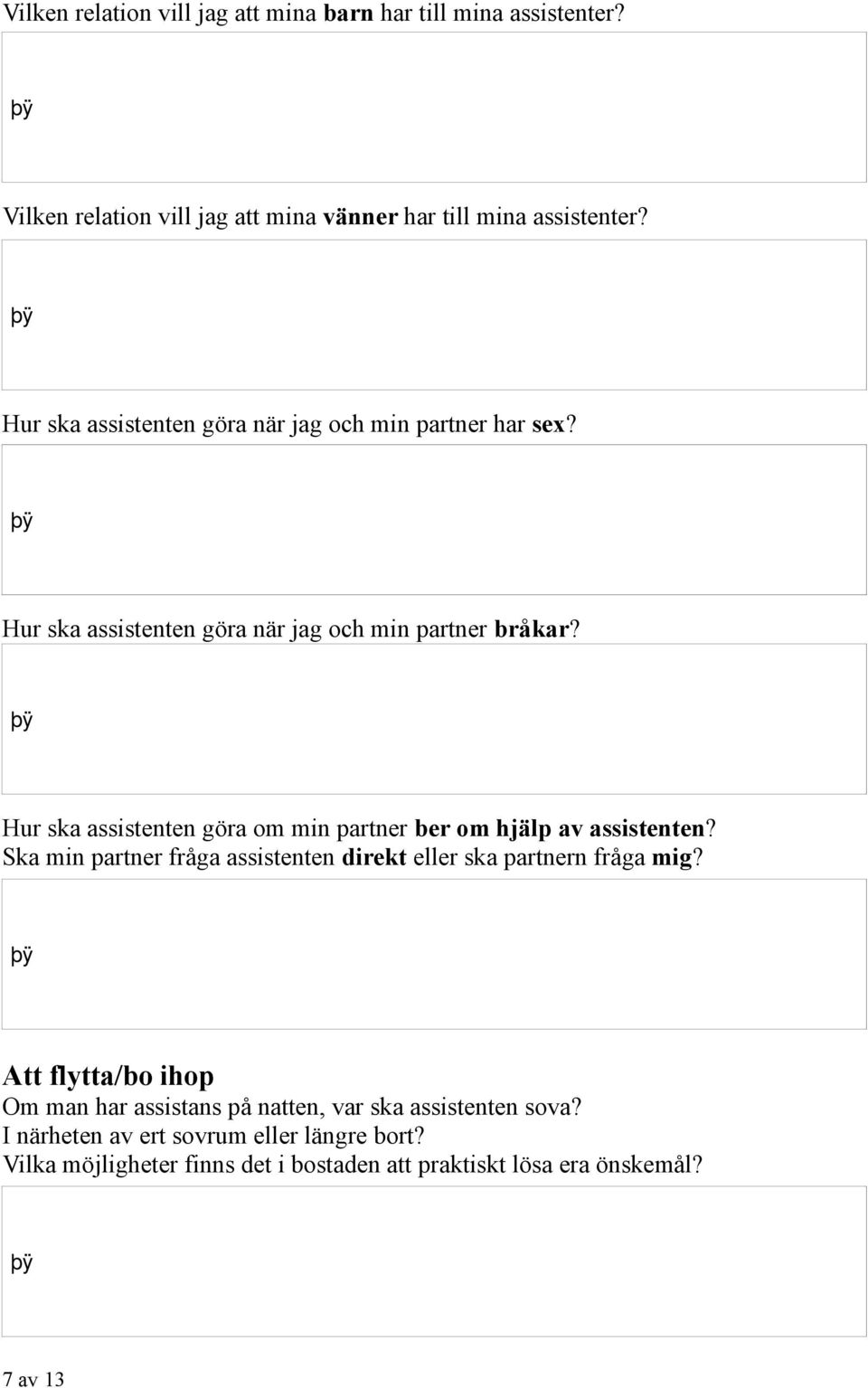 Vilken relation vill jag att mina barn har till mina assistenter?

þÿ

Vilken relation vill jag att mina vänner har till mina assistenter?

þÿ

Hur ska assistenten göra när jag och min partner har sex?

þÿ

Hur ska assistenten göra när jag och min partner bråkar?

þÿ

Hur ska assistenten göra om min partner ber om hjälp av assistenten? Ska min partner fråga assistenten direkt eller ska partnern fråga mig?

þÿ

Att flytta/bo ihop

Om man har assistans på natten, var ska assistenten sova? I närheten av ert sovrum eller längre bort? Vilka möjligheter finns det i bostaden att praktiskt lösa era önskemål?

þÿ

7 av 13